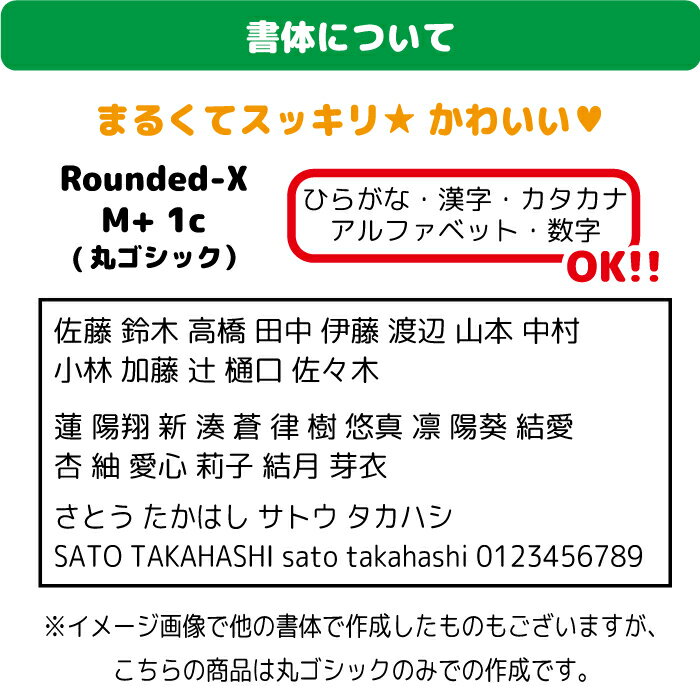 書体について

まるくてスッキリ★ かわいい♥

Rounded-X
M+ 1c
(丸ゴシック)

ひらがな・漢字・カタカナ
アルファベット・数字
OK!!

佐藤 鈴木 高橋 田中 伊藤 渡辺 山本 中村
小林 加藤 辻 樋口 佐々木

蓮 陽翔 新 湊 蒼 律 樹 悠真 凛 陽葵 結愛
杏 紬 愛心 莉子 結月 芽衣

さとう たかはし サトウ タカハシ
SATO TAKAHASHI sato takahashi 0123456789

※イメージ画像で他の書体で作成したものもございますが、
こちらの商品は丸ゴシックのみでの作成です。